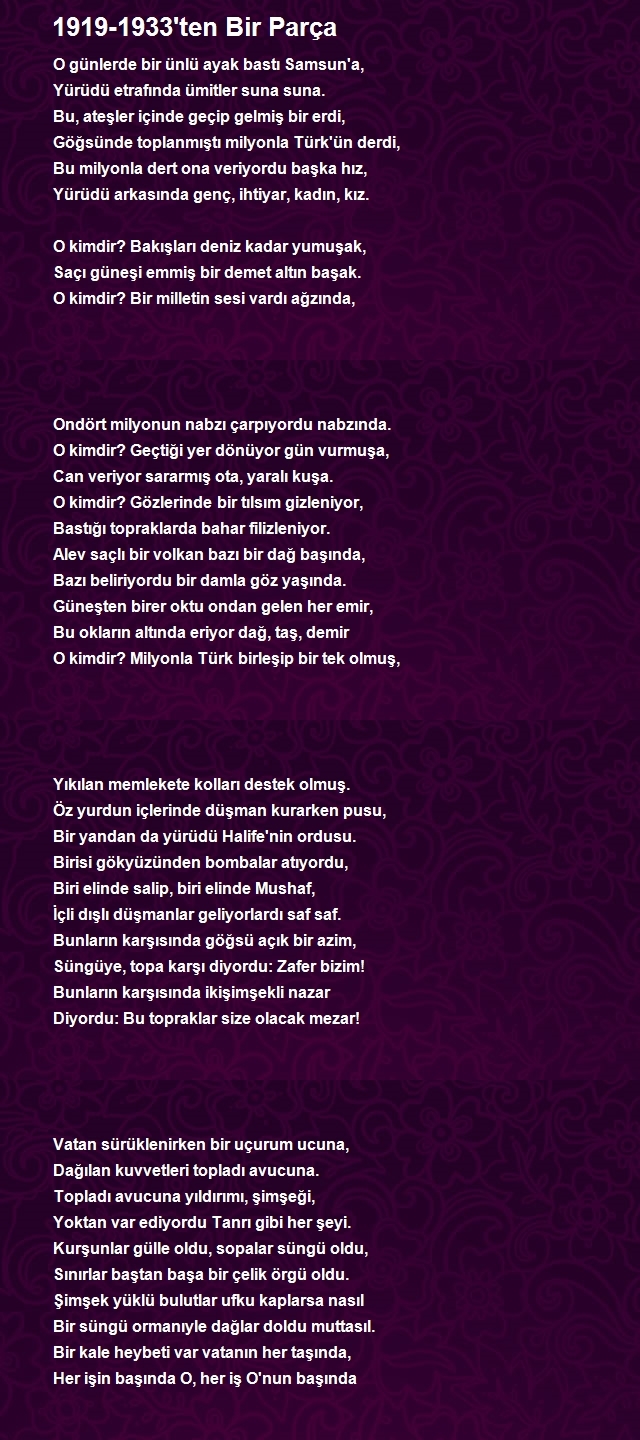 1919-1933'ten Bir Parça

O günlerde bir ünlü ayak bastı Samsun'a,
Yürüdü etrafında ümitler suna suna.
Bu, ateşler içinde geçip gelmiş bir erdi,
Göğsünde toplanmıştı milyonla Türk'ün derdi,
Bu milyonla dert ona veriyordu başka hız,
Yürüdü arkasında genç, ihtiyar, kadın, kız.

O kimdir? Bakışları deniz kadar yumuşak,
Saçı güneşi emmiş bir demet altın başak.
O kimdir? Bir milletin sesi vardı ağzında,

Ondört milyonun nabzı çarpıyordu nabzında.
O kimdir? Geçtiği yer dönüyor gün vurmuşa,
Can veriyor sararmış ota, yaralı kuşa.
O kimdir? Gözlerinde bir tılsım gizleniyor,
Bastığı topraklarda bahar filizleniyor.
Alev saçlı bir volkan bazı bir dağ başında,
Bazı beliriyordu bir damla göz yaşında.
Güneşten birer oktu ondan gelen her emir,
Bu okların altında eriyor dağ, taş, demir
O kimdir? Milyonla Türk birleşip bir tek olmuş,

Yıkılan memlekete kolları destek olmuş.
Öz yurdun içlerinde düşman kurarken pusu,
Bir yandan da yürüdü Halife'nin ordusu.
Birisi gökyüzünden bombalar atıyordu,
Biri elinde salip, biri elinde Mushaf,
İçli dışlı düşmanlar geliyorlardı saf saf.
Bunların karşısında göğsü açık bir azim,
Süngüye, topa karşı diyordu: Zafer bizim!
Bunların karşısında ikişimşekli nazar
Diyordu: Bu topraklar size olacak mezar!

Vatan sürüklenirken bir uçurum ucuna,
Dağılan kuvvetleri topladı avucuna.
Topladı avucuna yıldırımı, şimşeği,
Yoktan var ediyordu Tanrı gibi her şeyi.
Kurşunlar gülle oldu, sopalar süngü oldu,
Sınırlar baştan başa bir çelik örgü oldu.
Şimşek yüklü bulutlar ufku kaplarsa nasıl
Bir süngü ormanıyle dağlar doldu muttasıl.
Bir kale heybeti var vatanın her taşında,
Her işin başında O, her iş O'nun başında